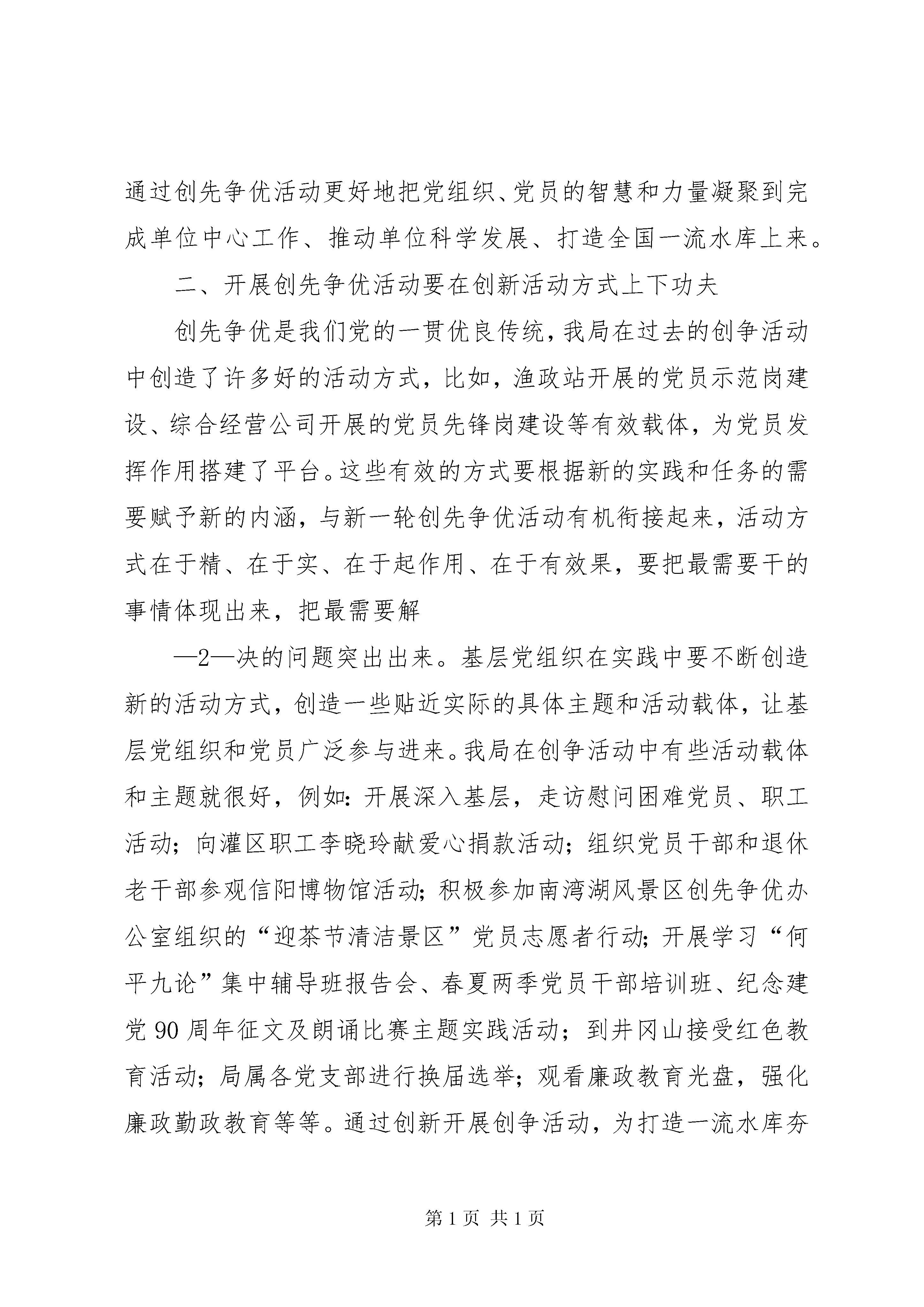 通过创先争优活动更好地把党组织、党员的智慧和力量凝聚到完成单位中心工作、推动单位科学发展、打造全国一流水库上来。

二、开展创先争优活动要在创新活动方式上下功夫

创先争优是我们党的一贯优良传统，我局在过去的创争活动中创造了许多好的活动方式，比如，渔政站开展的党员示范岗建设、综合经营公司开展的党员先锋岗建设等有效载体，为党员发挥作用搭建了平台。这些有效的方式要根据新的实践和任务的需要赋予新的内涵，与新一轮创先争优活动有机衔接起来，活动方式在于精、在于实、在于起作用、在于有效果，要把最需要干的事情体现出来，把最需要解

—2—决的问题突出出来。基层党组织在实践中要不断创造新的活动方式，创造一些贴近实际的具体主题和活动载体，让基层党组织和党员广泛参与进来。我局在创争活动中有些活动载体和主题就很好，例如：开展深入基层，走访慰问困难党员、职工活动；向灌区职工李晓玲献爱心捐款活动；组织党员干部和退休老干部参观信阳博物馆活动；积极参加南湾湖风景区创先争优办公室组织的“迎茶节清洁景区”党员志愿者行动；开展学习“何平九论”集中辅导班报告会、春夏两季党员干部培训班、纪念建党 90 周年征文及朗诵比赛主题实践活动；到井冈山接受红色教育活动；局属各党支部进行换届选举；观看廉政教育光盘，强化廉政勤政教育等等。通过创新开展创争活动，为打造一流水库夯

第 1 页 共 1 页